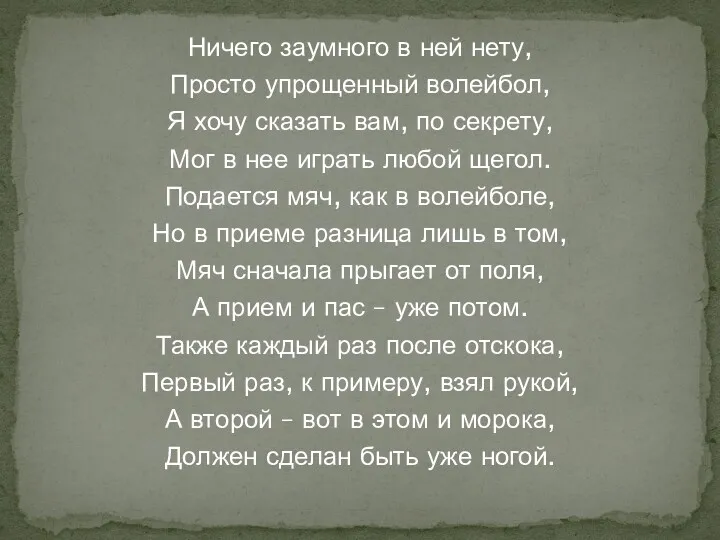 Ничего заумного в ней нету,
Просто упрощенный волейбол,
Я хочу сказать вам, по секрету,
Мог в нее играть любой щегол.
Подается мяч, как в волейболе,
Но в приеме разница лишь в том,
Мяч сначала прыгает от поля,
А прием и пас – уже потом.
Также каждый раз после отскока,
Первый раз, к примеру, взял рукой,
А второй – вот в этом и морока,
Должен сделан быть уже ногой.